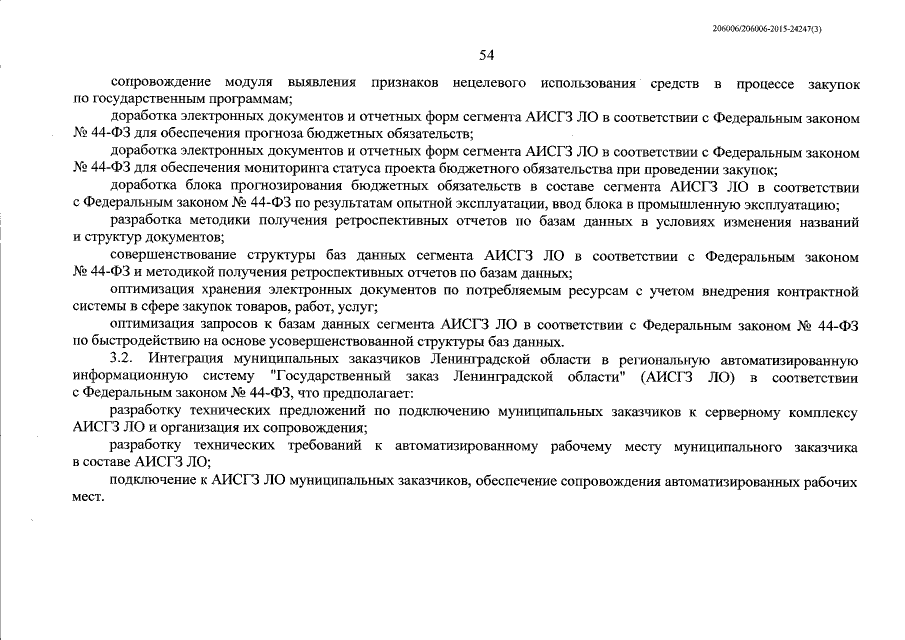 206006/206006-2015-24247(3)

54

сопровождение модуля выявления признаков нецелевого использования средств в процессе закупок по государственным программам;

доработка электронных документов и отчетных форм сегмента АИСГЗ ЛО в соответствии с Федеральным законом № 44-ФЗ для обеспечения прогноза бюджетных обязательств;

доработка электронных документов и отчетных форм сегмента АИСГЗ ЛО в соответствии с Федеральным законом № 44-ФЗ для обеспечения мониторинга статуса проекта бюджетного обязательства при проведении закупок;

доработка блока прогнозирования бюджетных обязательств в составе сегмента АИСГЗ ЛО в соответствии с Федеральным законом № 44-ФЗ по результатам опытной эксплуатации, ввод блока в промышленную эксплуатацию;

разработка методики получения ретроспективных отчетов по базам данных в условиях изменения названий и структур документов;

совершенствование структуры баз данных сегмента АИСГЗ ЛО в соответствии с Федеральным законом № 44-ФЗ и методикой получения ретроспективных отчетов по базам данных;

оптимизация хранения электронных документов по потребляемым ресурсам с учетом внедрения контрактной системы в сфере закупок товаров, работ, услуг;

оптимизация запросов к базам данных сегмента АИСГЗ ЛО в соответствии с Федеральным законом № 44-ФЗ по быстродействию на основе усовершенствованной структуры баз данных.

3.2. Интеграция муниципальных заказчиков Ленинградской области в региональную автоматизированную информационную систему "Государственный заказ Ленинградской области" (АИСГЗ ЛО) в соответствии с Федеральным законом № 44-ФЗ, что предполагает:

разработку технических предложений по подключению муниципальных заказчиков к серверному комплексу АИСГЗ ЛО и организация их сопровождения;

разработку технических требований к автоматизированному рабочему месту муниципального заказчика в составе АИСГЗ ЛО;

подключение к АИСГЗ ЛО муниципальных заказчиков, обеспечение сопровождения автоматизированных рабочих мест.